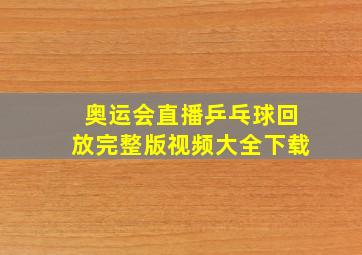 奥运会直播乒乓球回放完整版视频大全下载